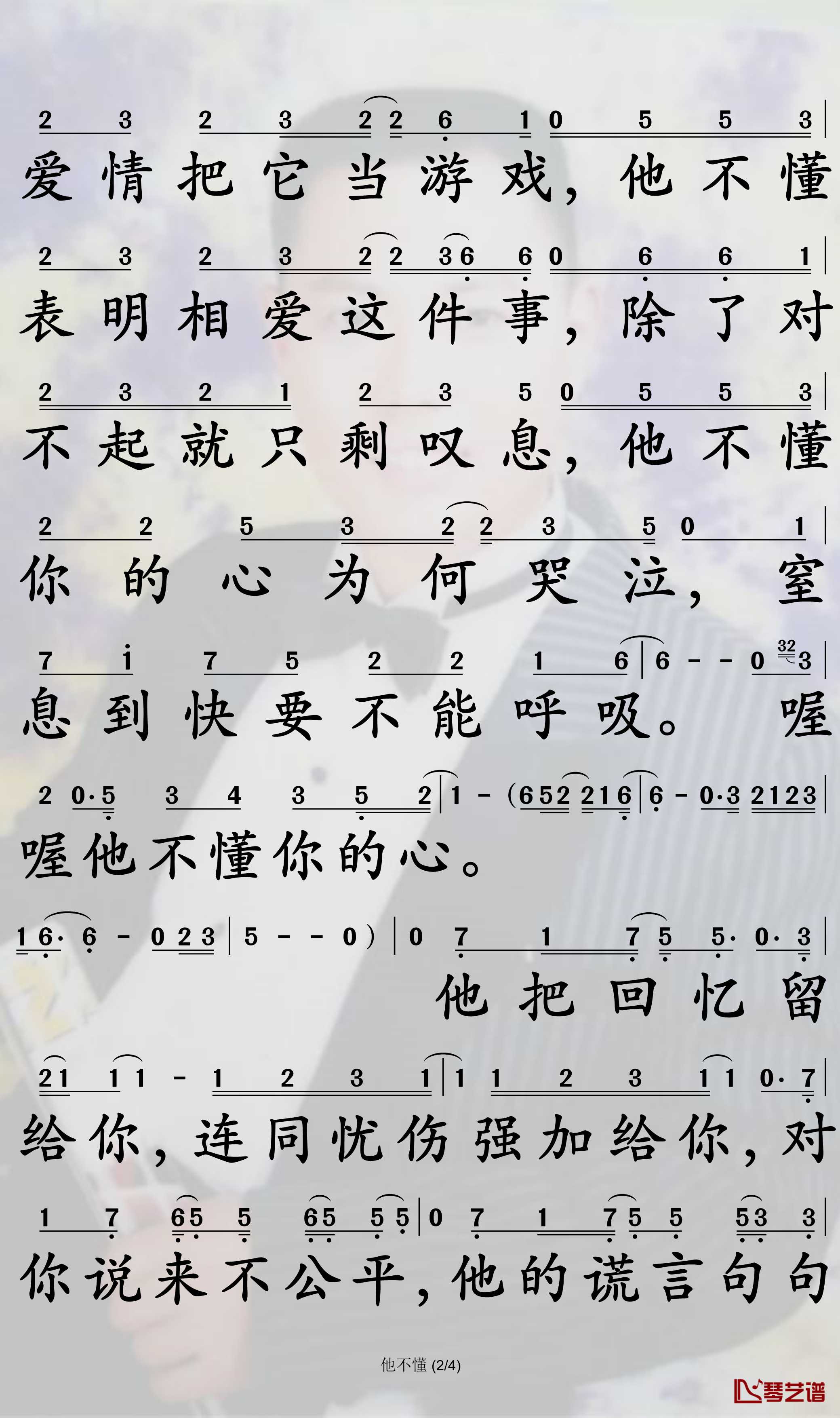 2 3 2 3 2 2 6 1 0 5 5 3 |
爱情把它当游戏，他不懂

2 3 2 3 2 2 3 6 6 0 6 6 1 |
表明相爱这件事，除了对

2 3 2 1 2 3 5 0 5 5 3 |
不起就只剩叹息，他不懂

2 2 5 3 2 2 3 5 0 1 |
你的心为何哭泣，窒

7 i 7 5 2 2 1 6 | 6 - - 0 32 3 |
息到快要不能呼吸。喔

2 0·5 3 4 3 5 2 | 1 - (6 5 2 2 1 6 | 6 - 0·3 2 1 2 3 |
喔他不懂你的心。

1 6· 6 - 0 2 3 | 5 - - 0) | 0 7 1 7 5 5· 0· 3 |
他把回忆留

2 1 1 1 - 1 2 3 1 | 1 1 2 3 1 1 0· 7 |
给你，连同忧伤强加给你，对

1 7 6 5 5 6 5 5 5 | 0 7 1 7 5 5 5 3 3 |
你说来不公平，他的谎言句句

他不懂 (2/4)

琴艺谱